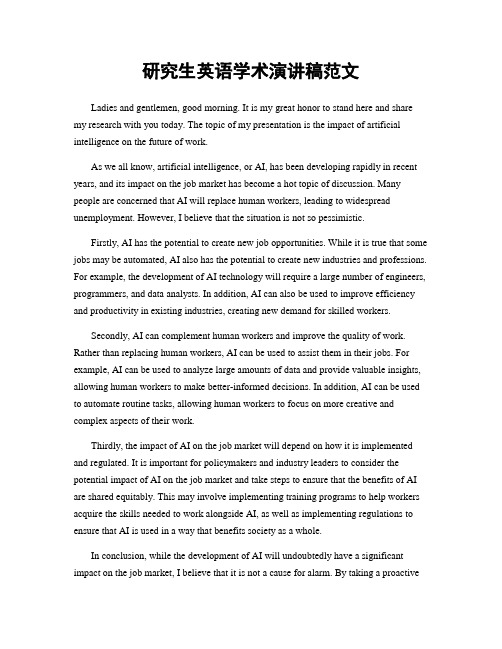 研究生英语学术演讲稿范文

Ladies and gentlemen, good morning. It is my great honor to stand here and share my research with you today. The topic of my presentation is the impact of artificial intelligence on the future of work.

As we all know, artificial intelligence, or AI, has been developing rapidly in recent years, and its impact on the job market has become a hot topic of discussion. Many people are concerned that AI will replace human workers, leading to widespread unemployment. However, I believe that the situation is not so pessimistic.

Firstly, AI has the potential to create new job opportunities. While it is true that some jobs may be automated, AI also has the potential to create new industries and professions. For example, the development of AI technology will require a large number of engineers, programmers, and data analysts. In addition, AI can also be used to improve efficiency and productivity in existing industries, creating new demand for skilled workers.

Secondly, AI can complement human workers and improve the quality of work. Rather than replacing human workers, AI can be used to assist them in their jobs. For example, AI can be used to analyze large amounts of data and provide valuable insights, allowing human workers to make better-informed decisions. In addition, AI can be used to automate routine tasks, allowing human workers to focus on more creative and complex aspects of their work.

Thirdly, the impact of AI on the job market will depend on how it is implemented and regulated. It is important for policymakers and industry leaders to consider the potential impact of AI on the job market and take steps to ensure that the benefits of AI are shared equitably. This may involve implementing training programs to help workers acquire the skills needed to work alongside AI, as well as implementing regulations to ensure that AI is used in a way that benefits society as a whole.

In conclusion, while the development of AI will undoubtedly have a significant impact on the job market, I believe that it is not a cause for alarm. By taking a proactive